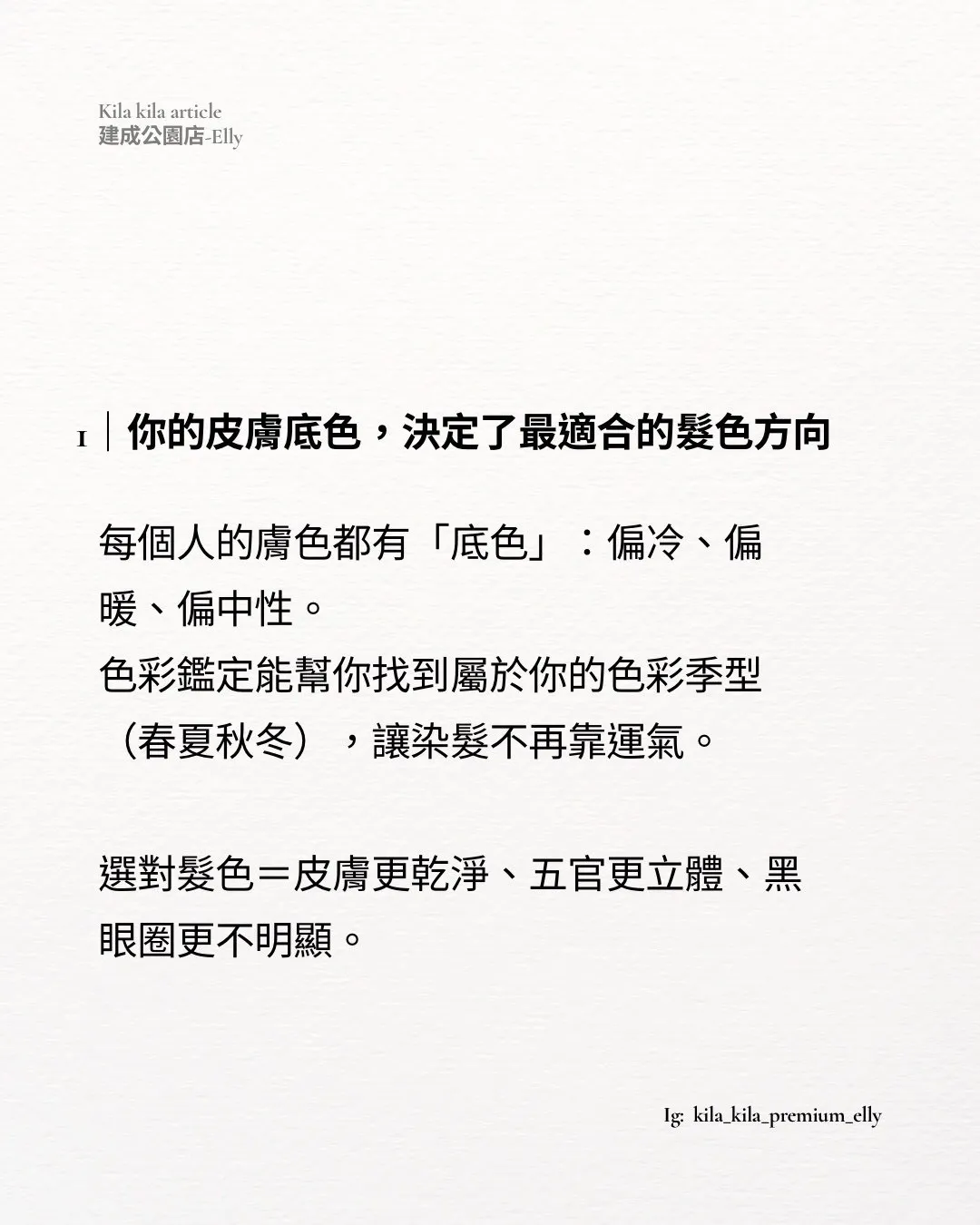 Kila kila article
建成公園店-Elly

1｜你的皮膚底色，決定了最適合的髮色方向

每個人的膚色都有「底色」：偏冷、偏暖、偏中性。
色彩鑑定能幫你找到屬於你的色彩季型（春夏秋冬），讓染髮不再靠運氣。

選對髮色＝皮膚更乾淨、五官更立體、黑眼圈更不明顯。

Ig: kila_kila_premium_elly